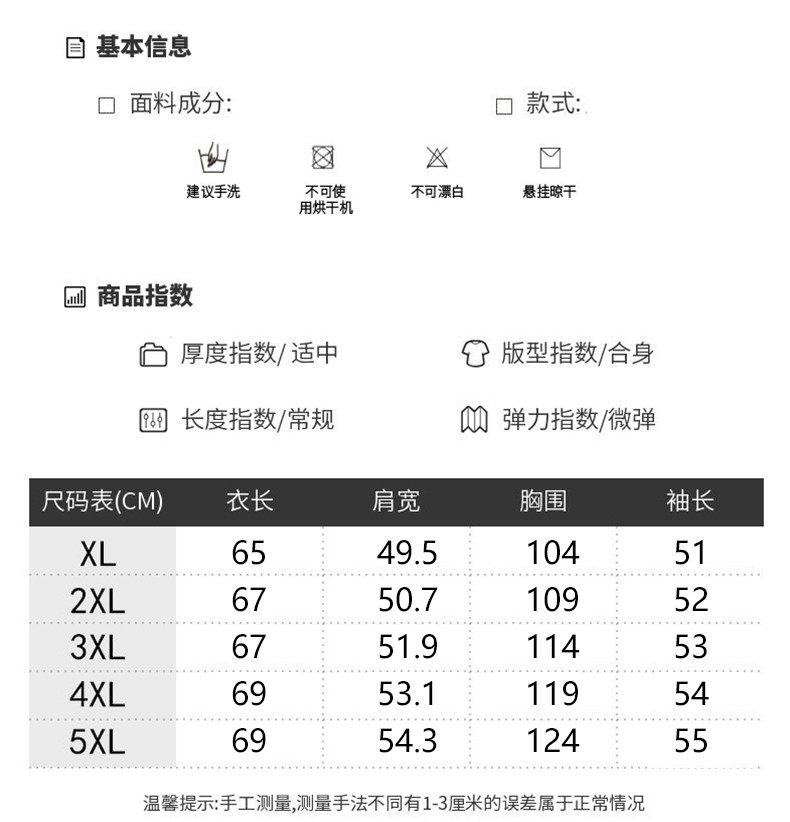 基本信息

面料成分:

款式:

建议手洗

不可使用烘干机

不可漂白

悬挂晾干

商品指数

厚度指数/ 适中

版型指数/合身

长度指数/常规

弹力指数/微弹

| 尺码表(CM) | 衣长 | 肩宽 | 胸围 | 袖长 |
|---|---|---|---|---|
| XL | 65 | 49.5 | 104 | 51 |
| 2XL | 67 | 50.7 | 109 | 52 |
| 3XL | 67 | 51.9 | 114 | 53 |
| 4XL | 69 | 53.1 | 119 | 54 |
| 5XL | 69 | 54.3 | 124 | 55 |

温馨提示:手工测量,测量手法不同有1-3厘米的误差属于正常情况